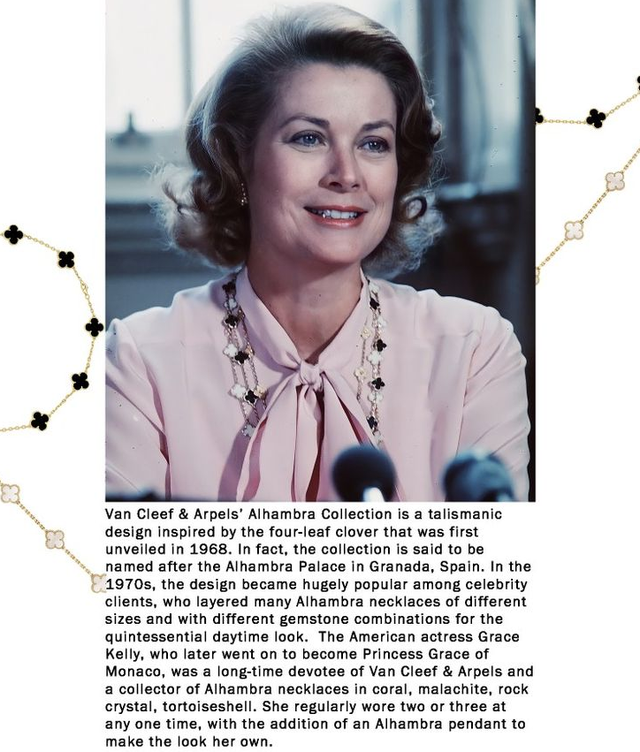 Van Cleef & Arpels' Alhambra Collection is a talismanic design inspired by the four-leaf clover that was first unveiled in 1968. In fact, the collection is said to be named after the Alhambra Palace in Granada, Spain. In the 1970s, the design became hugely popular among celebrity clients, who layered many Alhambra necklaces of different sizes and with different gemstone combinations for the quintessential daytime look. The American actress Grace Kelly, who later went on to become Princess Grace of Monaco, was a long-time devotee of Van Cleef & Arpels and a collector of Alhambra necklaces in coral, malachite, rock crystal, tortoiseshell. She regularly wore two or three at any one time, with the addition of an Alhambra pendant to make the look her own.